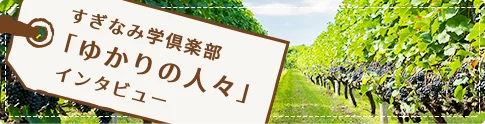 すぎなみ学倶楽部
「ゆかりの人々」
インタビュー